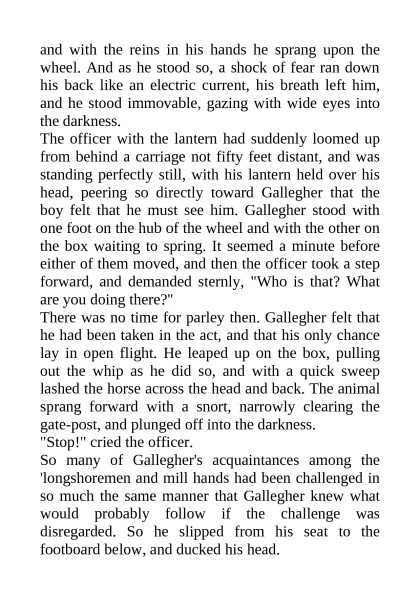 and with the reins in his hands he sprang upon the wheel. And as he stood so, a shock of fear ran down his back like an electric current, his breath left him, and he stood immovable, gazing with wide eyes into the darkness.

The officer with the lantern had suddenly loomed up from behind a carriage not fifty feet distant, and was standing perfectly still, with his lantern held over his head, peering so directly toward Gallegher that the boy felt that he must see him. Gallegher stood with one foot on the hub of the wheel and with the other on the box waiting to spring. It seemed a minute before either of them moved, and then the officer took a step forward, and demanded sternly, "Who is that? What are you doing there?"

There was no time for parley then. Gallegher felt that he had been taken in the act, and that his only chance lay in open flight. He leaped up on the box, pulling out the whip as he did so, and with a quick sweep lashed the horse across the head and back. The animal sprang forward with a snort, narrowly clearing the gate-post, and plunged off into the darkness.

"Stop!" cried the officer.

So many of Gallegher's acquaintances among the 'longshoremen and mill hands had been challenged in so much the same manner that Gallegher knew what would probably follow if the challenge was disregarded. So he slipped from his seat to the footboard below, and ducked his head.